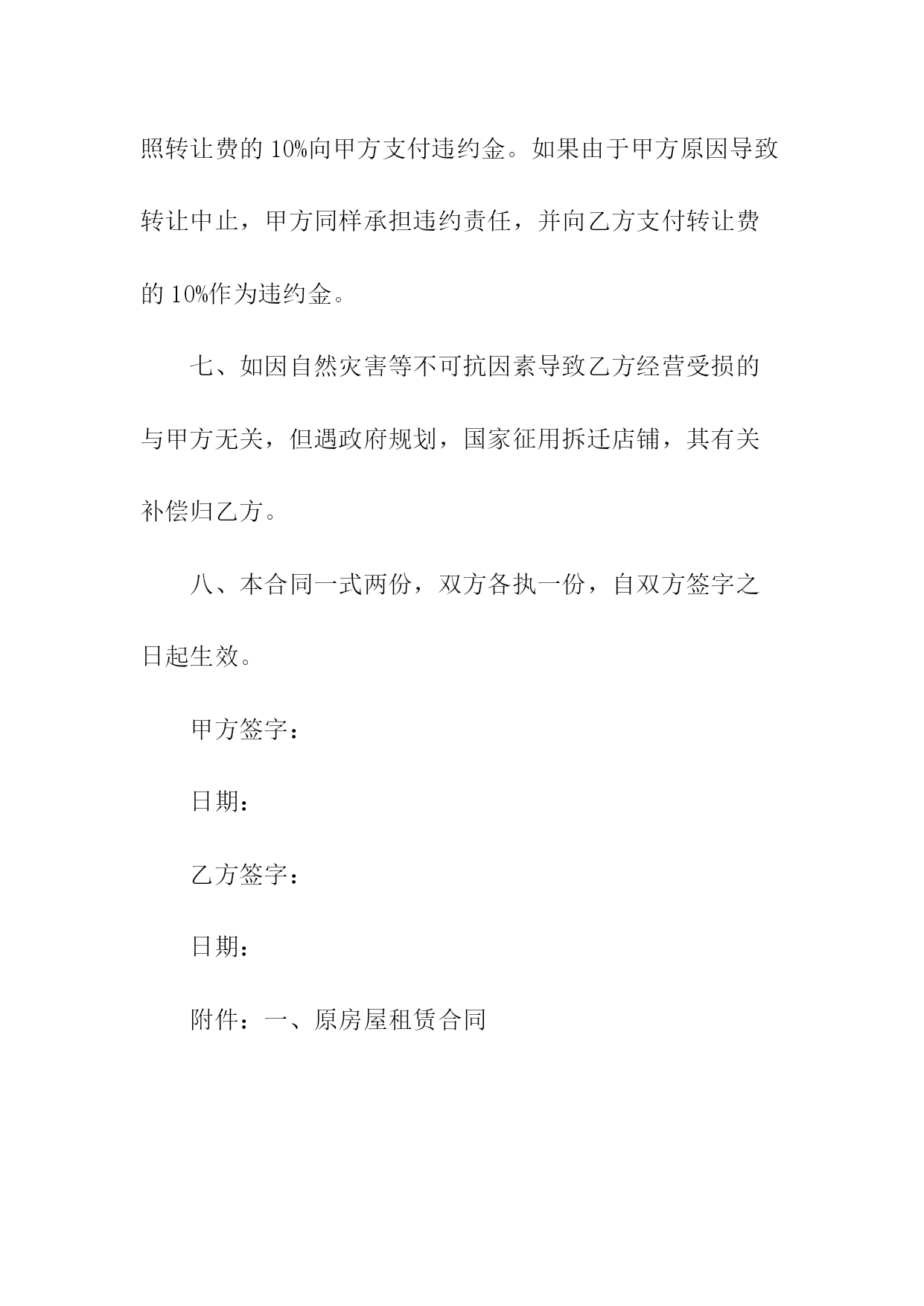 照转让费的 10%向甲方支付违约金。如果由于甲方原因导致转让中止，甲方同样承担违约责任，并向乙方支付转让费的 10%作为违约金。

七、如因自然灾害等不可抗因素导致乙方经营受损的与甲方无关，但遇政府规划，国家征用拆迁店铺，其有关补偿归乙方。

八、本合同一式两份，双方各执一份，自双方签字之日起生效。

甲方签字：

日期：

乙方签字：

日期：

附件：一、原房屋租赁合同